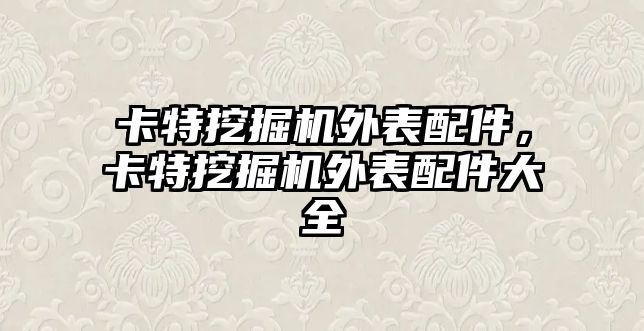 卡特挖掘机外表配件，卡特挖掘机外表配件大全